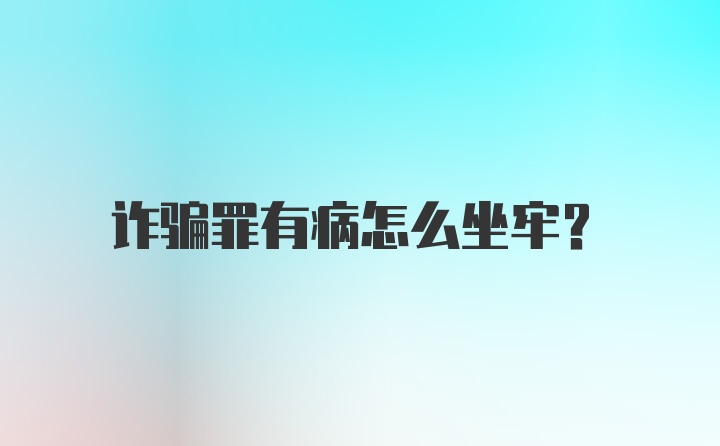 诈骗罪有病怎么坐牢?